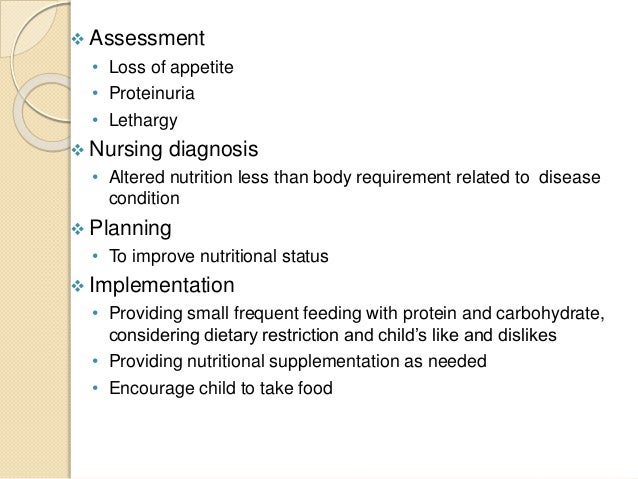 ❖ Assessment

• Loss of appetite
• Proteinuria
• Lethargy

❖ Nursing diagnosis

• Altered nutrition less than body requirement related to disease condition

❖ Planning

• To improve nutritional status

❖ Implementation

• Providing small frequent feeding with protein and carbohydrate, considering dietary restriction and child's like and dislikes
• Providing nutritional supplementation as needed
• Encourage child to take food